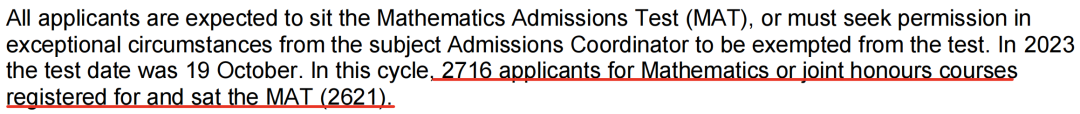 All applicants are expected to sit the Mathematics Admissions Test (MAT), or must seek permission in exceptional circumstances from the subject Admissions Coordinator to be exempted from the test. In 2023 the test date was 19 October. In this cycle, 2716 applicants for Mathematics or joint honours courses registered for and sat the MAT (2621).